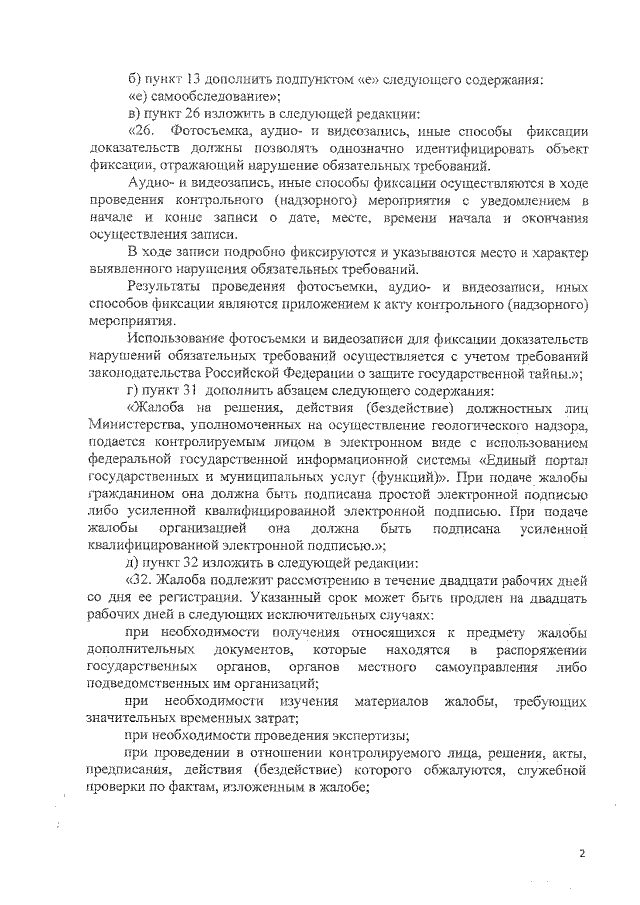 б) пункт 13 дополнить подпунктом «е» следующего содержания:

«е) самообследование»;

в) пункт 26 изложить в следующей редакции:

«26. Фотосъемка, аудио- и видеозапись, иные способы фиксации доказательств должны позволять однозначно идентифицировать объект фиксации, отражающий нарушение обязательных требований.

Аудио- и видеозапись, иные способы фиксации осуществляются в ходе проведения контрольного (надзорного) мероприятия с уведомлением в начале и конце записи о дате, месте, времени начала и окончания осуществления записи.

В ходе записи подробно фиксируются и указываются место и характер выявленного нарушения обязательных требований.

Результаты проведения фотосъемки, аудио- и видеозаписи, иных способов фиксации являются приложением к акту контрольного (надзорного) мероприятия.

Использование фотосъемки и видеозаписи для фиксации доказательств нарушений обязательных требований осуществляется с учетом требований законодательства Российской Федерации о защите государственной тайны.»;

г) пункт 31 дополнить абзацем следующего содержания:

«Жалоба на решения, действия (бездействие) должностных лиц Министерства, уполномоченных на осуществление геологического надзора, подается контролируемым лицом в электронном виде с использованием федеральной государственной информационной системы «Единый портал государственных и муниципальных услуг (функций)». При подаче жалобы гражданином она должна быть подписана простой электронной подписью либо усиленной квалифицированной электронной подписью. При подаче жалобы организацией она должна быть подписана усиленной квалифицированной электронной подписью.»;

д) пункт 32 изложить в следующей редакции:

«32. Жалоба подлежит рассмотрению в течение двадцати рабочих дней со дня ее регистрации. Указанный срок может быть продлен на двадцать рабочих дней в следующих исключительных случаях:

при необходимости получения относящихся к предмету жалобы дополнительных документов, которые находятся в распоряжении государственных органов, органов местного самоуправления либо подведомственных им организаций;

при необходимости изучения материалов жалобы, требующих значительных временных затрат;

при необходимости проведения экспертизы;

при проведении в отношении контролируемого лица, решения, акты, предписания, действия (бездействие) которого обжалуются, служебной проверки по фактам, изложенным в жалобе;

2